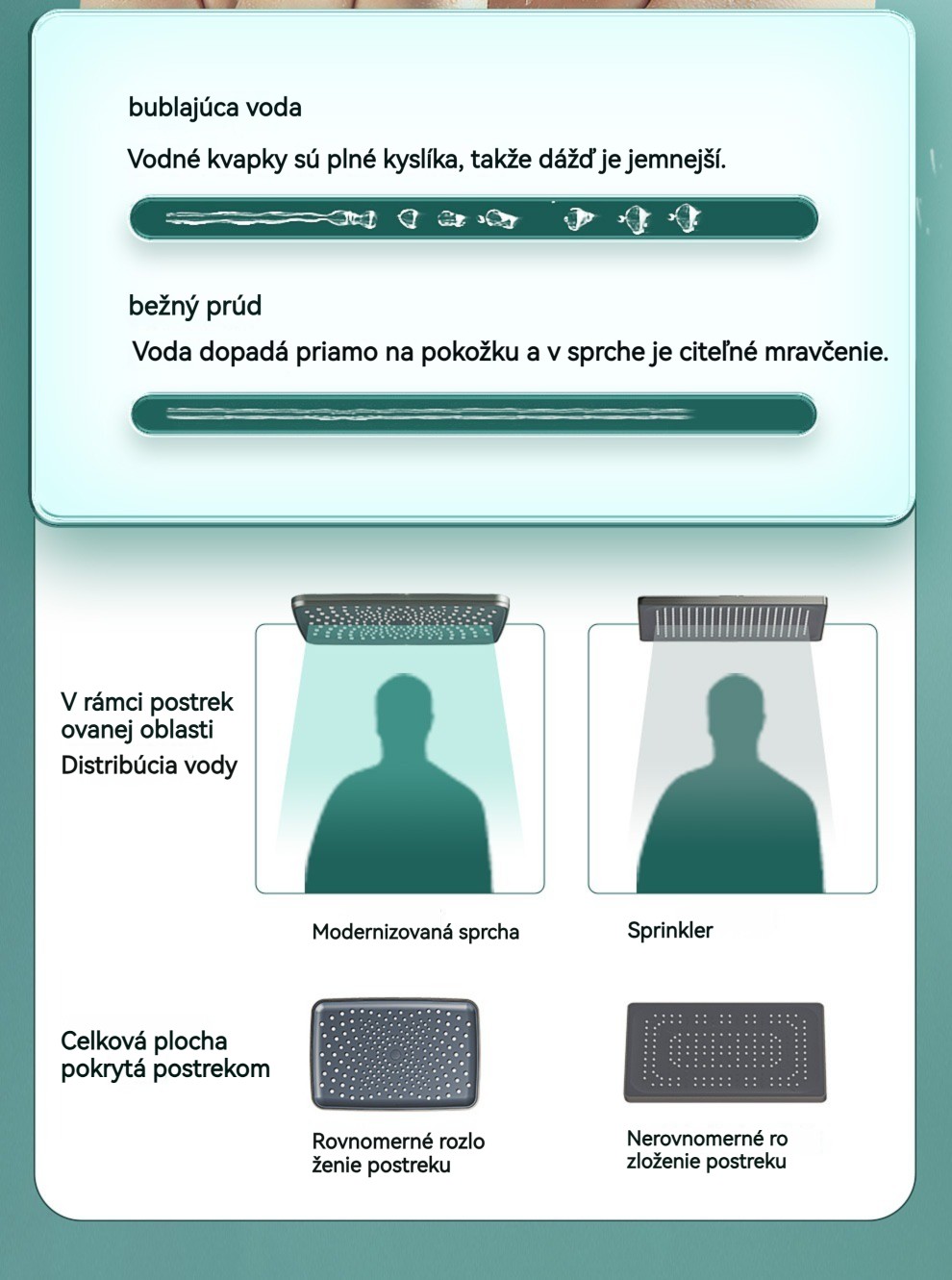 bublajúca voda

Vodné kvapky sú plné kyslíka, takže dážď je jemnejší.

bežný prúd

Voda dopadá priamo na pokožku a v sprche je citeľné mravčenie.

V rámci postrek ovanej oblasti
Distribúcia vody

Modernizovaná sprcha

Sprinkler

Celková plocha pokrytá postrekom

Rovnomerné rozlo ženie postreku

Nerovnomerné ro zloženie postreku